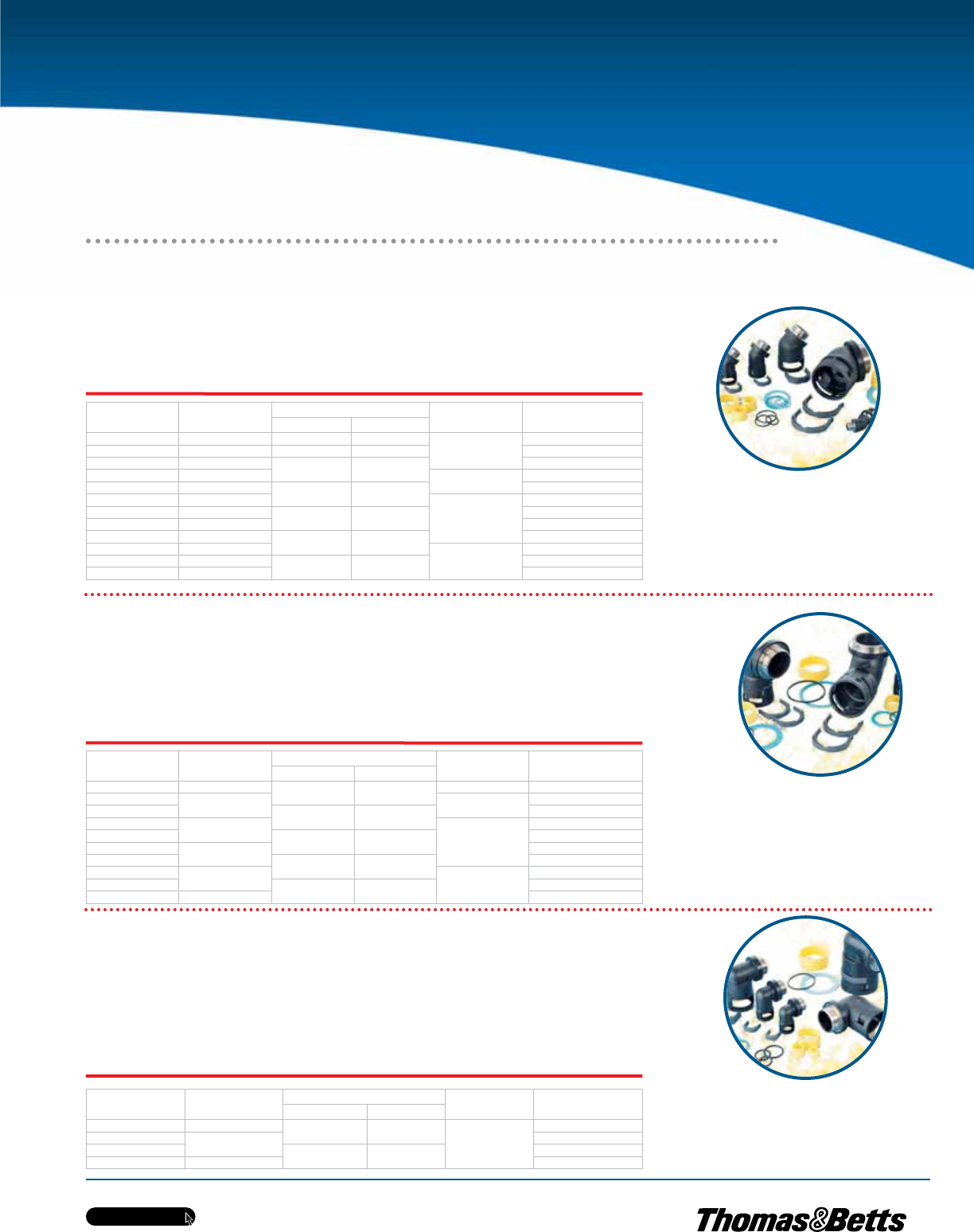 Thomas&Betts